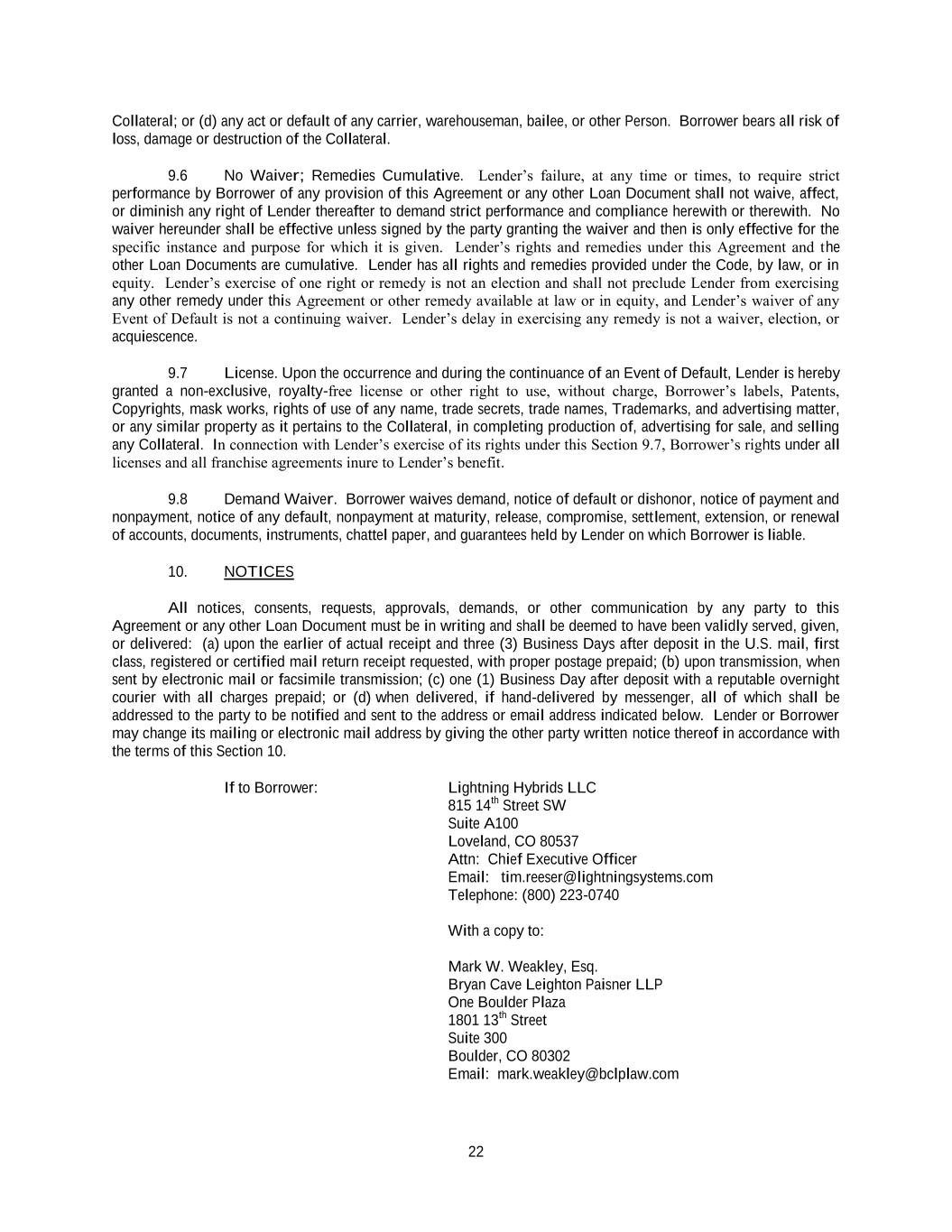 Collateral; or (d) any act or default of any carrier, warehouseman, bailee, or other Person. Borrower bears all risk of loss, damage or destruction of the Collateral.

9.6 No Waiver; Remedies Cumulative. Lender's failure, at any time or times, to require strict performance by Borrower of any provision of this Agreement or any other Loan Document shall not waive, affect, or diminish any right of Lender thereafter to demand strict performance and compliance herewith or therewith. No waiver hereunder shall be effective unless signed by the party granting the waiver and then is only effective for the specific instance and purpose for which it is given. Lender's rights and remedies under this Agreement and the other Loan Documents are cumulative. Lender has all rights and remedies provided under the Code, by law, or in equity. Lender's exercise of one right or remedy is not an election and shall not preclude Lender from exercising any other remedy under this Agreement or other remedy available at law or in equity, and Lender's waiver of any Event of Default is not a continuing waiver. Lender's delay in exercising any remedy is not a waiver, election, or acquiescence.

9.7 License. Upon the occurrence and during the continuance of an Event of Default, Lender is hereby granted a non-exclusive, royalty-free license or other right to use, without charge, Borrower's labels, Patents, Copyrights, mask works, rights of use of any name, trade secrets, trade names, Trademarks, and advertising matter, or any similar property as it pertains to the Collateral, in completing production of, advertising for sale, and selling any Collateral. In connection with Lender's exercise of its rights under this Section 9.7, Borrower's rights under all licenses and all franchise agreements inure to Lender's benefit.

9.8 Demand Waiver. Borrower waives demand, notice of default or dishonor, notice of payment and nonpayment, notice of any default, nonpayment at maturity, release, compromise, settlement, extension, or renewal of accounts, documents, instruments, chattel paper, and guarantees held by Lender on which Borrower is liable.

10. NOTICES

All notices, consents, requests, approvals, demands, or other communication by any party to this Agreement or any other Loan Document must be in writing and shall be deemed to have been validly served, given, or delivered: (a) upon the earlier of actual receipt and three (3) Business Days after deposit in the U.S. mail, first class, registered or certified mail return receipt requested, with proper postage prepaid; (b) upon transmission, when sent by electronic mail or facsimile transmission; (c) one (1) Business Day after deposit with a reputable overnight courier with all charges prepaid; or (d) when delivered, if hand-delivered by messenger, all of which shall be addressed to the party to be notified and sent to the address or email address indicated below. Lender or Borrower may change its mailing or electronic mail address by giving the other party written notice thereof in accordance with the terms of this Section 10.

If to Borrower:

Lightning Hybrids LLC
815 14$^{th}$ Street SW
Suite A100
Loveland, CO 80537
Attn: Chief Executive Officer
Email: tim.reeser@lightningsystems.com
Telephone: (800) 223-0740

With a copy to:

Mark W. Weakley, Esq.
Bryan Cave Leighton Paisner LLP
One Boulder Plaza
1801 13$^{th}$ Street
Suite 300
Boulder, CO 80302
Email: mark.weakley@bclplaw.com

22